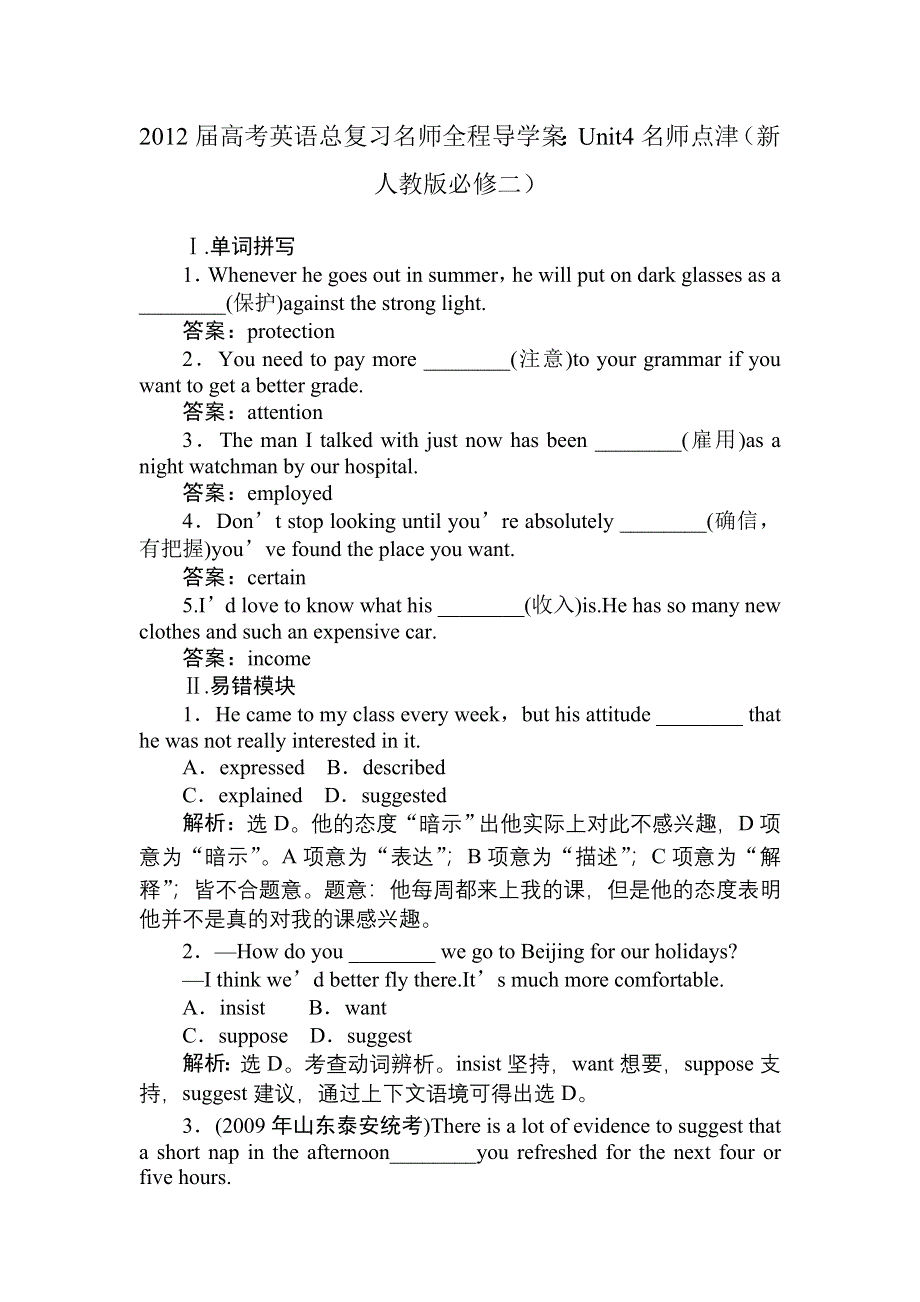 2012 届高考英语总复习名师全程导学案: Unit4 名师点津（新人教版必修二）

Ⅰ.单词拼写

1．Whenever he goes out in summer，he will put on dark glasses as a ________(保护)against the strong light.

答案：protection

2．You need to pay more ________(注意)to your grammar if you want to get a better grade.

答案：attention

3．The man I talked with just now has been ________(雇用)as a night watchman by our hospital.

答案：employed

4．Don’t stop looking until you’re absolutely ________(确信，有把握)you’ve found the place you want.

答案：certain

5.I’d love to know what his ________(收入)is.He has so many new clothes and such an expensive car.

答案：income

Ⅱ.易错模块

1．He came to my class every week，but his attitude ________ that he was not really interested in it.

A．expressed　B．described

C．explained　D．suggested

解析：选 D。他的态度“暗示”出他实际上对此不感兴趣，D 项意为“暗示”。A 项意为“表达”；B 项意为“描述”；C 项意为“解释”；皆不合题意。题意：他每周都来上我的课，但是他的态度表明他并不是真的对我的课感兴趣。

2．—How do you ________ we go to Beijing for our holidays?

—I think we’d better fly there.It’s much more comfortable.

A．insist　B．want

C．suppose　D．suggest

解析: 选 D。考查动词辨析。insist 坚持，want 想要，suppose 支持，suggest 建议，通过上下文语境可得出选 D。

3．(2009 年山东泰安统考)There is a lot of evidence to suggest that a short nap in the afternoon________you refreshed for the next four or five hours.